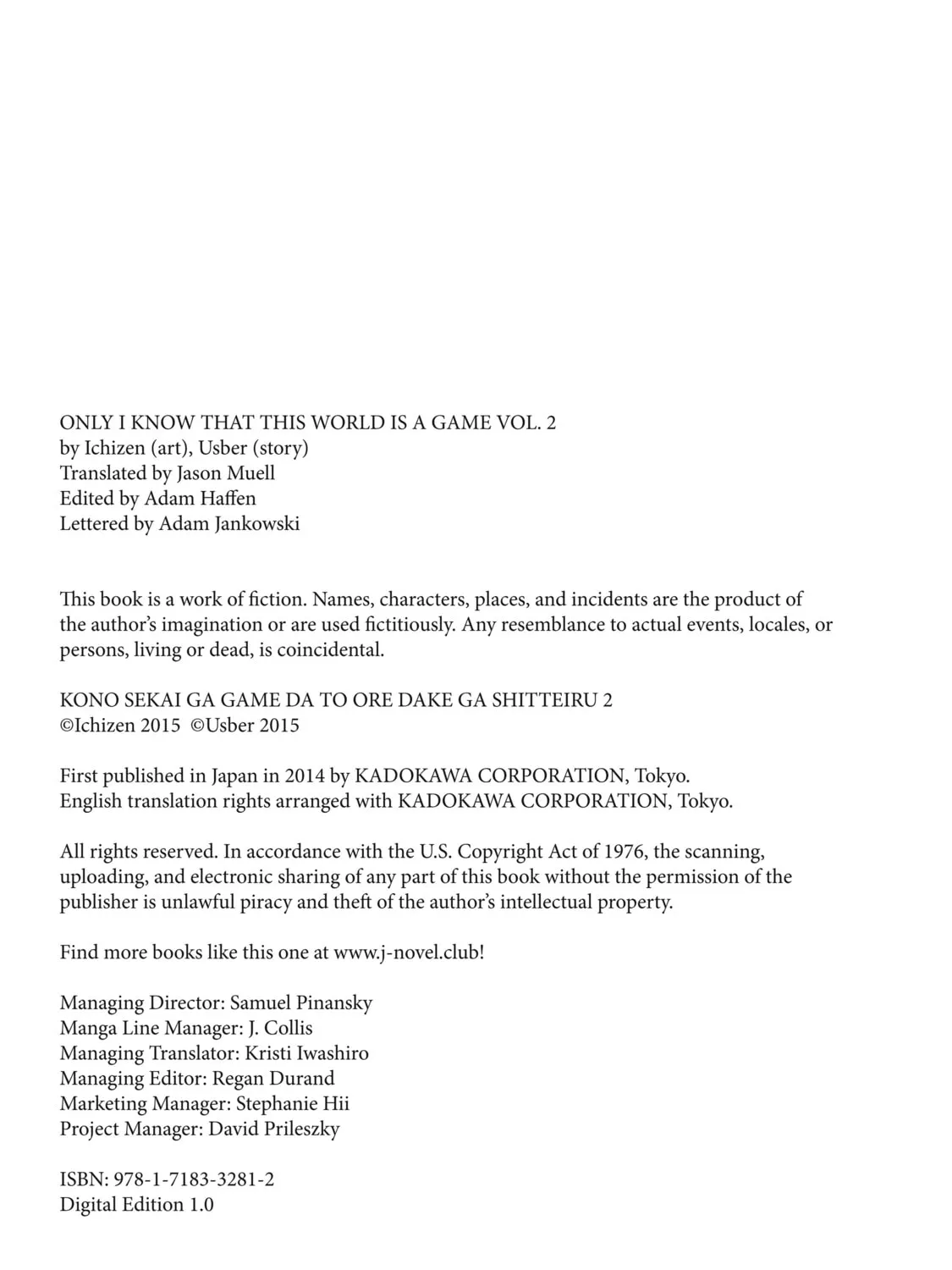 ONLY I KNOW THAT THIS WORLD IS A GAME VOL. 2
by Ichizen (art), Usber (story)
Translated by Jason Muell
Edited by Adam Haffen
Lettered by Adam Jankowski

This book is a work of fiction. Names, characters, places, and incidents are the product of the author's imagination or are used fictitiously. Any resemblance to actual events, locales, or persons, living or dead, is coincidental.

KONO SEKAI GA GAME DA TO ORE DAKE GA SHITTEIRU 2
©Ichizen 2015 ©Usber 2015

First published in Japan in 2014 by KADOKAWA CORPORATION, Tokyo.
English translation rights arranged with KADOKAWA CORPORATION, Tokyo.

All rights reserved. In accordance with the U.S. Copyright Act of 1976, the scanning, uploading, and electronic sharing of any part of this book without the permission of the publisher is unlawful piracy and theft of the author's intellectual property.

Find more books like this one at www.j-novel.club!

Managing Director: Samuel Pinansky
Manga Line Manager: J. Collis
Managing Translator: Kristi Iwashiro
Managing Editor: Regan Durand
Marketing Manager: Stephanie Hii
Project Manager: David Prileszky

ISBN: 978-1-7183-3281-2
Digital Edition 1.0